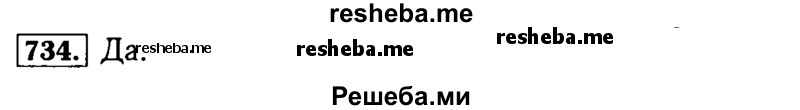 resheba.me

734. Да. resheba.me resheba.me resheba.me

Решеба.ми